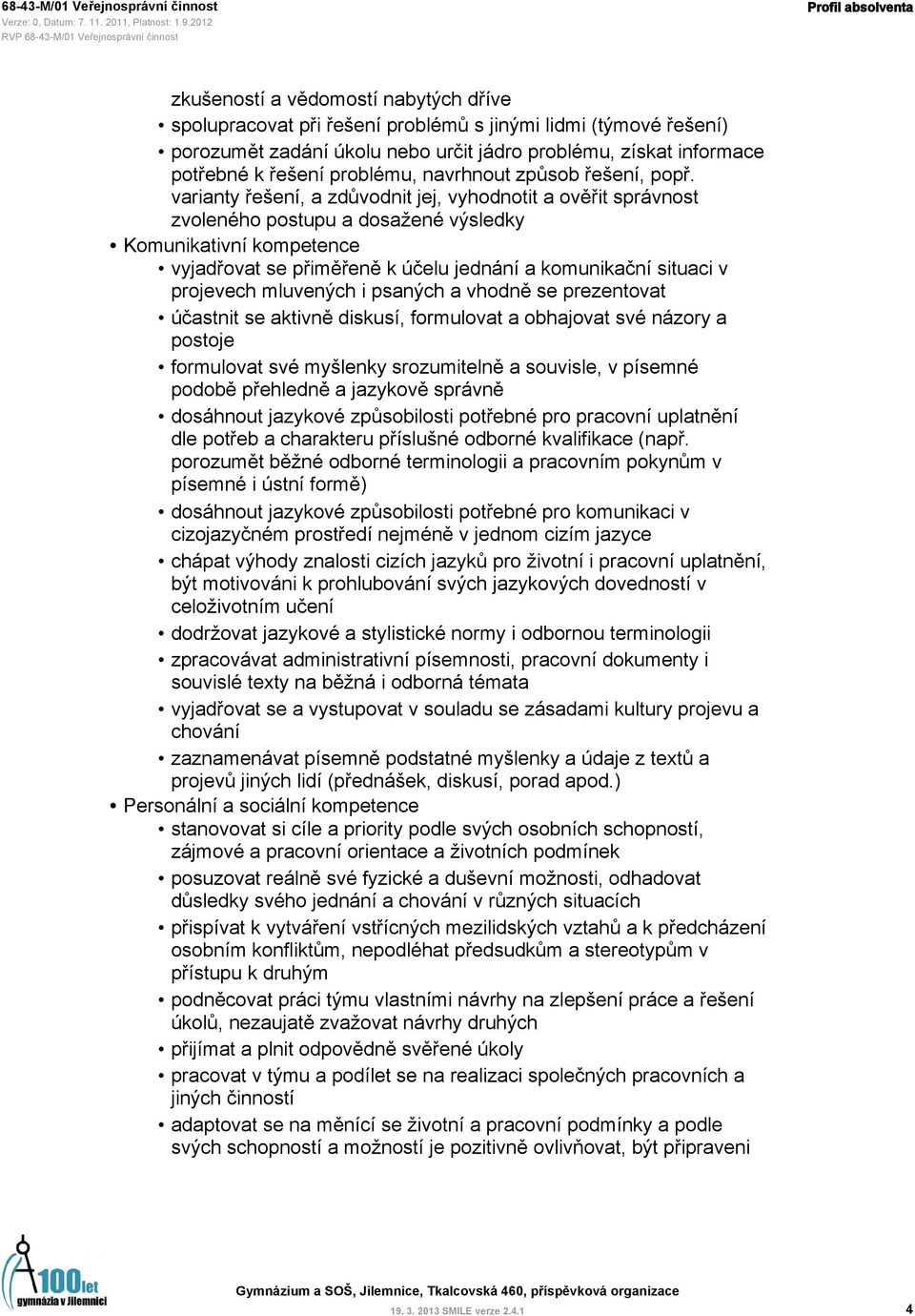 68-43-M/01 Veřejnosprávní činnost
Verze: 0, Datum: 7. 11. 2011, Platnost: 1.9.2012
RVP 68-43-M/01 Veřejnosprávní činnost

Profil absolventa

zkušeností a vědomostí nabytých dříve
• spolupracovat při řešení problémů s jinými lidmi (týmové řešení)
• porozumět zadání úkolu nebo určit jádro problému, získat informace potřebné k řešení problému, navrhnout způsob řešení, popř. varianty řešení, a zdůvodnit jej, vyhodnotit a ověřit správnost zvoleného postupu a dosažené výsledky
• Komunikativní kompetence
• vyjadřovat se přiměřeně k účelu jednání a komunikační situaci v projevech mluvených i psaných a vhodně se prezentovat
• účastnit se aktivně diskusí, formulovat a obhajovat své názory a postoje
• formulovat své myšlenky srozumitelně a souvisle, v písemné podobě přehledně a jazykově správně
• dosáhnout jazykové způsobilosti potřebné pro pracovní uplatnění dle potřeb a charakteru příslušné odborné kvalifikace (např. porozumět běžné odborné terminologii a pracovním pokynům v písemné i ústní formě)
• dosáhnout jazykové způsobilosti potřebné pro komunikaci v cizojazyčném prostředí nejméně v jednom cizím jazyce
• chápat výhody znalosti cizích jazyků pro životní i pracovní uplatnění, být motivováni k prohlubování svých jazykových dovedností v celoživotním učení
• dodržovat jazykové a stylistické normy i odbornou terminologii
• zpracovávat administrativní písemnosti, pracovní dokumenty i souvislé texty na běžná i odborná témata
• vyjadřovat se a vystupovat v souladu se zásadami kultury projevu a chování
• zaznamenávat písemně podstatné myšlenky a údaje z textů a projevů jiných lidí (přednášek, diskusí, porad apod.)
• Personální a sociální kompetence
• stanovovat si cíle a priority podle svých osobních schopností, zájmové a pracovní orientace a životních podmínek
• posuzovat reálně své fyzické a duševní možnosti, odhadovat důsledky svého jednání a chování v různých situacích
• přispívat k vytváření vstřícných mezilidských vztahů a k předcházení osobním konfliktům, nepodléhat předsudkům a stereotypům v přístupu k druhým
• podněcovat práci týmu vlastními návrhy na zlepšení práce a řešení úkolů, nezaujatě zvažovat návrhy druhých
• přijímat a plnit odpovědně svěřené úkoly
• pracovat v týmu a podílet se na realizaci společných pracovních a jiných činností
• adaptovat se na měnící se životní a pracovní podmínky a podle svých schopností a možností je pozitivně ovlivňovat, být připraveni

100 let gymnázia v Jilemnici
Gymnázium a SOŠ, Jilemnice, Tkalcovská 460, příspěvková organizace
19. 3. 2013 SMILE verze 2.4.1
4